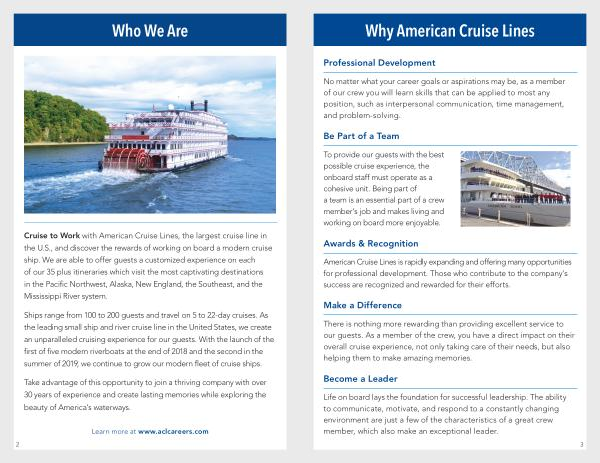 Who We Are

Cruise to Work with American Cruise Lines, the largest cruise line in the U.S., and discover the rewards of working on board a modern cruise ship. We are able to offer guests a customized experience on each of our 35 plus itineraries which visit the most captivating destinations in the Pacific Northwest, Alaska, New England, the Southeast, and the Mississippi River system.

Ships range from 100 to 200 guests and travel on 5 to 22-day cruises. As the leading small ship and river cruise line in the United States, we create an unparalleled cruising experience for our guests. With the launch of the first of five modern riverboats at the end of 2018 and the second in the summer of 2019, we continue to grow our modern fleet of cruise ships.

Take advantage of this opportunity to join a thriving company with over 30 years of experience and create lasting memories while exploring the beauty of America's waterways.

Learn more at www.aclcareers.com

2

Why American Cruise Lines

Professional Development

No matter what your career goals or aspirations may be, as a member of our crew you will learn skills that can be applied to most any position, such as interpersonal communication, time management, and problem-solving.

Be Part of a Team

To provide our guests with the best possible cruise experience, the onboard staff must operate as a cohesive unit. Being part of a team is an essential part of a crew member's job and makes living and working on board more enjoyable.

Awards & Recognition

American Cruise Lines is rapidly expanding and offering many opportunities for professional development. Those who contribute to the company's success are recognized and rewarded for their efforts.

Make a Difference

There is nothing more rewarding than providing excellent service to our guests. As a member of the crew, you have a direct impact on their overall cruise experience, not only taking care of their needs, but also helping them to make amazing memories.

Become a Leader

Life on board lays the foundation for successful leadership. The ability to communicate, motivate, and respond to a constantly changing environment are just a few of the characteristics of a great crew member, which also make an exceptional leader.

3